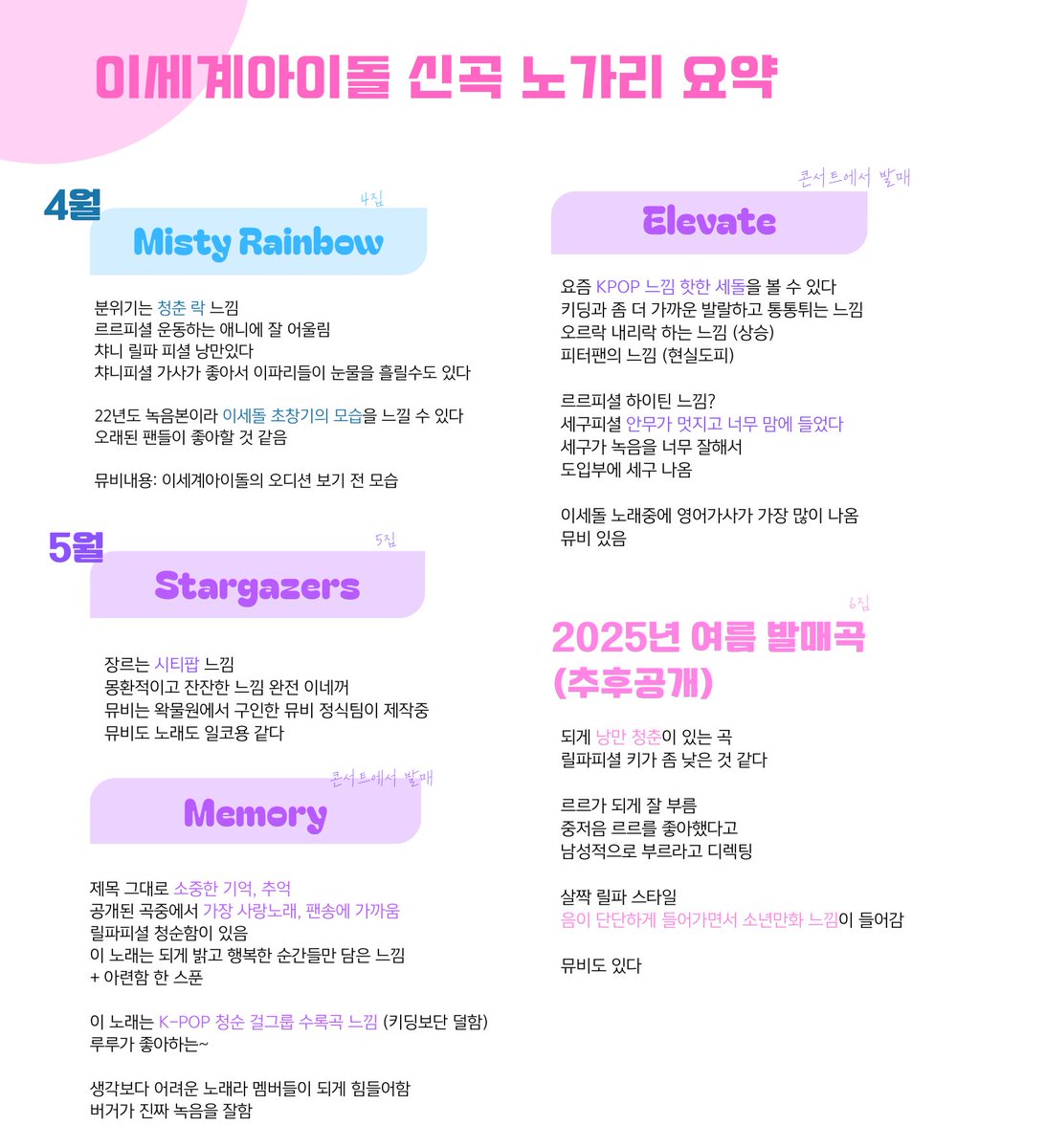 이세계아이돌 신곡 노가리 요약

4월

4집

Misty Rainbow

분위기는 청춘 락 느낌
르르피셜 운동하는 애니에 잘 어울림
챠니 릴파 피셜 낭만있다
챠니피셜 가사가 좋아서 이파리들이 눈물을 흘릴수도 있다

22년도 녹음본이라 이세돌 초창기의 모습을 느낄 수 있다
오래된 팬들이 좋아할 것 같음

뮤비내용: 이세계아이돌의 오디션 보기 전 모습

5월

5집

Stargazers

장르는 시티팝 느낌
몽환적이고 잔잔한 느낌 완전 이네꺼
뮤비는 왁물원에서 구인한 뮤비 정식팀이 제작중
뮤비도 노래도 일코용 같다

콘서트에서 발매

Memory

제목 그대로 소중한 기억, 추억
공개된 곡중에서 가장 사랑노래, 팬송에 가까움
릴파피셜 청순함이 있음
이 노래는 되게 밝고 행복한 순간들만 담은 느낌
+ 아련함 한 스푼

이 노래는 K-POP 청순 걸그룹 수록곡 느낌 (키딩보단 덜함)
루루가 좋아하는~

생각보다 어려운 노래라 멤버들이 되게 힘들어함
버거가 진짜 녹음을 잘함

콘서트에서 발매

Elevate

요즘 KPOP 느낌 핫한 세돌을 볼 수 있다
키딩과 좀 더 가까운 발랄하고 통통튀는 느낌
오르락 내리락 하는 느낌 (상승)
피터팬의 느낌 (현실도피)

르르피셜 하이틴 느낌?
세구피셜 안무가 멋지고 너무 맘에 들었다
세구가 녹음을 너무 잘해서
도입부에 세구 나옴

이세돌 노래중에 영어가사가 가장 많이 나옴
뮤비 있음

6집

2025년 여름 발매곡
(추후공개)

되게 낭만 청춘이 있는 곡
릴파피셜 키가 좀 낮은 것 같다

르르가 되게 잘 부름
중저음 르르를 좋아했다고
남성적으로 부르라고 디렉팅

살짝 릴파 스타일
음이 단단하게 들어가면서 소년만화 느낌이 들어감

뮤비도 있다